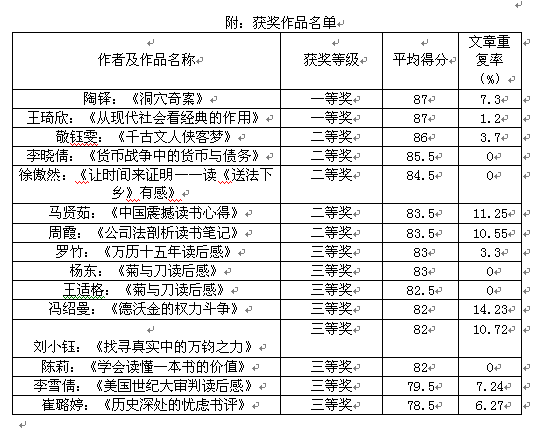 附：获奖作品名单

| 作者及作品名称 | 获奖等级 | 平均得分 | 文章重复率（%） |
|---|---|---|---|
| 陶铎：《洞穴奇案》 | 一等奖 | 87 | 7.3 |
| 王琦欣：《从现代社会看经典的作用》 | 一等奖 | 87 | 1.2 |
| 敬钰雯：《千古文人侠客梦》 | 二等奖 | 86 | 3.7 |
| 李晓倩：《货币战争中的货币与债务》 | 二等奖 | 85.5 | 0 |
| 徐傲然：《让时间来证明——读《送法下乡》有感》 | 二等奖 | 84.5 | 0 |
| 马贤茹：《中国震撼读书心得》 | 二等奖 | 83.5 | 11.25 |
| 周霞：《公司法剖析读书笔记》 | 二等奖 | 83.5 | 10.55 |
| 罗竹：《万历十五年读后感》 | 三等奖 | 83 | 3.3 |
| 杨东：《菊与刀读后感》 | 三等奖 | 83 | 0 |
| 王适格：《菊与刀读后感》 | 三等奖 | 82.5 | 0 |
| 冯绍曼：《德沃金的权力斗争》 | 三等奖 | 82 | 14.23 |
| 刘小钰：《找寻真实中的万钧之力》 | 三等奖 | 82 | 10.72 |
| 陈莉：《学会读懂一本书的价值》 | 三等奖 | 82 | 0 |
| 李雪倩：《美国世纪大审判读后感》 | 三等奖 | 79.5 | 7.24 |
| 崔璐婷：《历史深处的忧虑书评》 | 三等奖 | 78.5 | 6.27 |